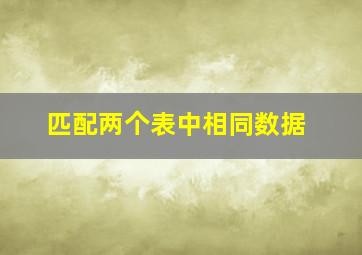 匹配两个表中相同数据